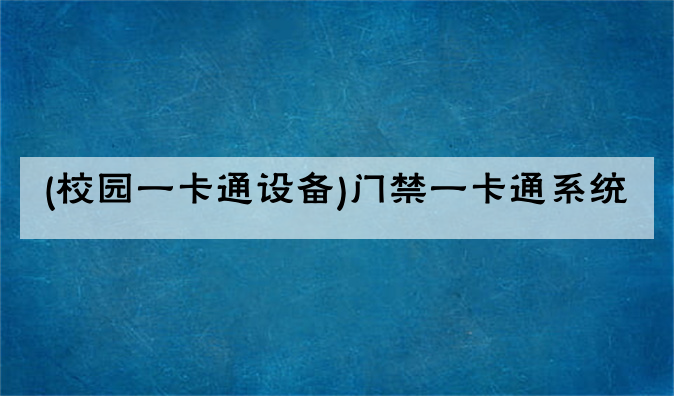 (校园一卡通设备)门禁一卡通系统